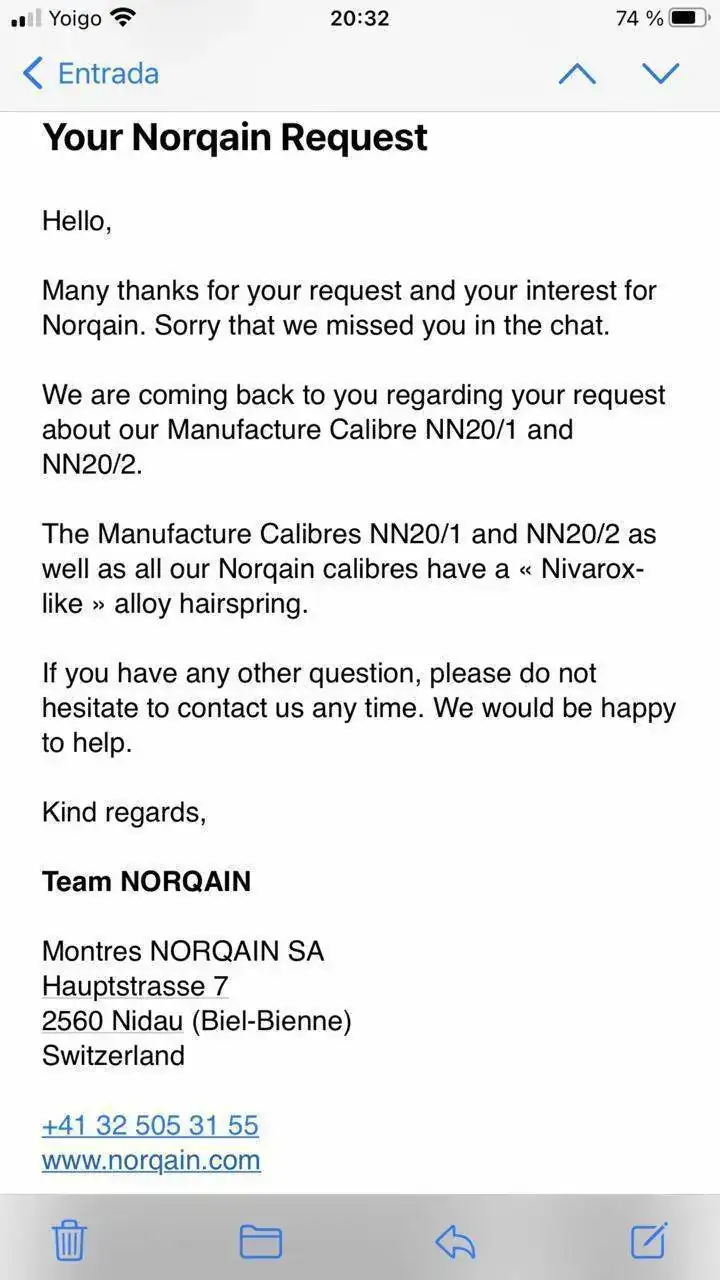 Yoigo 20:32 74 %

Entrada

Your Norqain Request

Hello,

Many thanks for your request and your interest for Norqain. Sorry that we missed you in the chat.

We are coming back to you regarding your request about our Manufacture Calibre NN20/1 and NN20/2.

The Manufacture Calibres NN20/1 and NN20/2 as well as all our Norqain calibres have a « Nivarox-like » alloy hairspring.

If you have any other question, please do not hesitate to contact us any time. We would be happy to help.

Kind regards,

Team NORQAIN

Montres NORQAIN SA
Hauptstrasse 7
2560 Nidau (Biel-Bienne)
Switzerland

+41 32 505 31 55
www.norqain.com